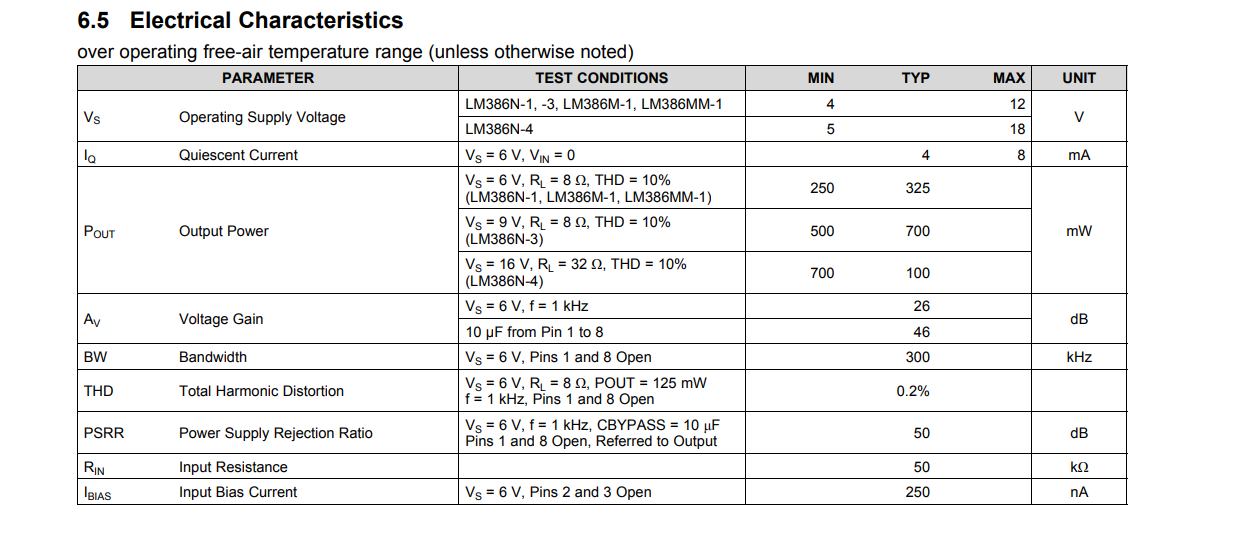 6.5 Electrical Characteristics

over operating free-air temperature range (unless otherwise noted)

| PARAMETER | | TEST CONDITIONS | MIN | TYP | MAX | UNIT |
|---|---|---|---|---|---|---|
| $V_S$ | Operating Supply Voltage | LM386N-1, -3, LM386M-1, LM386MM-1 | 4 | | 12 | V |
| | | LM386N-4 | 5 | | 18 | |
| $I_Q$ | Quiescent Current | $V_S$ = 6 V, $V_{IN}$ = 0 | | 4 | 8 | mA |
| $P_{OUT}$ | Output Power | $V_S$ = 6 V, $R_L$ = 8 Ω, THD = 10% (LM386N-1, LM386M-1, LM386MM-1) | 250 | 325 | | mW |
| | | $V_S$ = 9 V, $R_L$ = 8 Ω, THD = 10% (LM386N-3) | 500 | 700 | | |
| | | $V_S$ = 16 V, $R_L$ = 32 Ω, THD = 10% (LM386N-4) | 700 | 100 | | |
| $A_V$ | Voltage Gain | $V_S$ = 6 V, f = 1 kHz | | 26 | | dB |
| | | 10 µF from Pin 1 to 8 | | 46 | | |
| BW | Bandwidth | $V_S$ = 6 V, Pins 1 and 8 Open | | 300 | | kHz |
| THD | Total Harmonic Distortion | $V_S$ = 6 V, $R_L$ = 8 Ω, POUT = 125 mW f = 1 kHz, Pins 1 and 8 Open | | 0.2% | | |
| PSRR | Power Supply Rejection Ratio | $V_S$ = 6 V, f = 1 kHz, CBYPASS = 10 µF Pins 1 and 8 Open, Referred to Output | | 50 | | dB |
| $R_{IN}$ | Input Resistance | | | 50 | | kΩ |
| $I_{BIAS}$ | Input Bias Current | $V_S$ = 6 V, Pins 2 and 3 Open | | 250 | | nA |